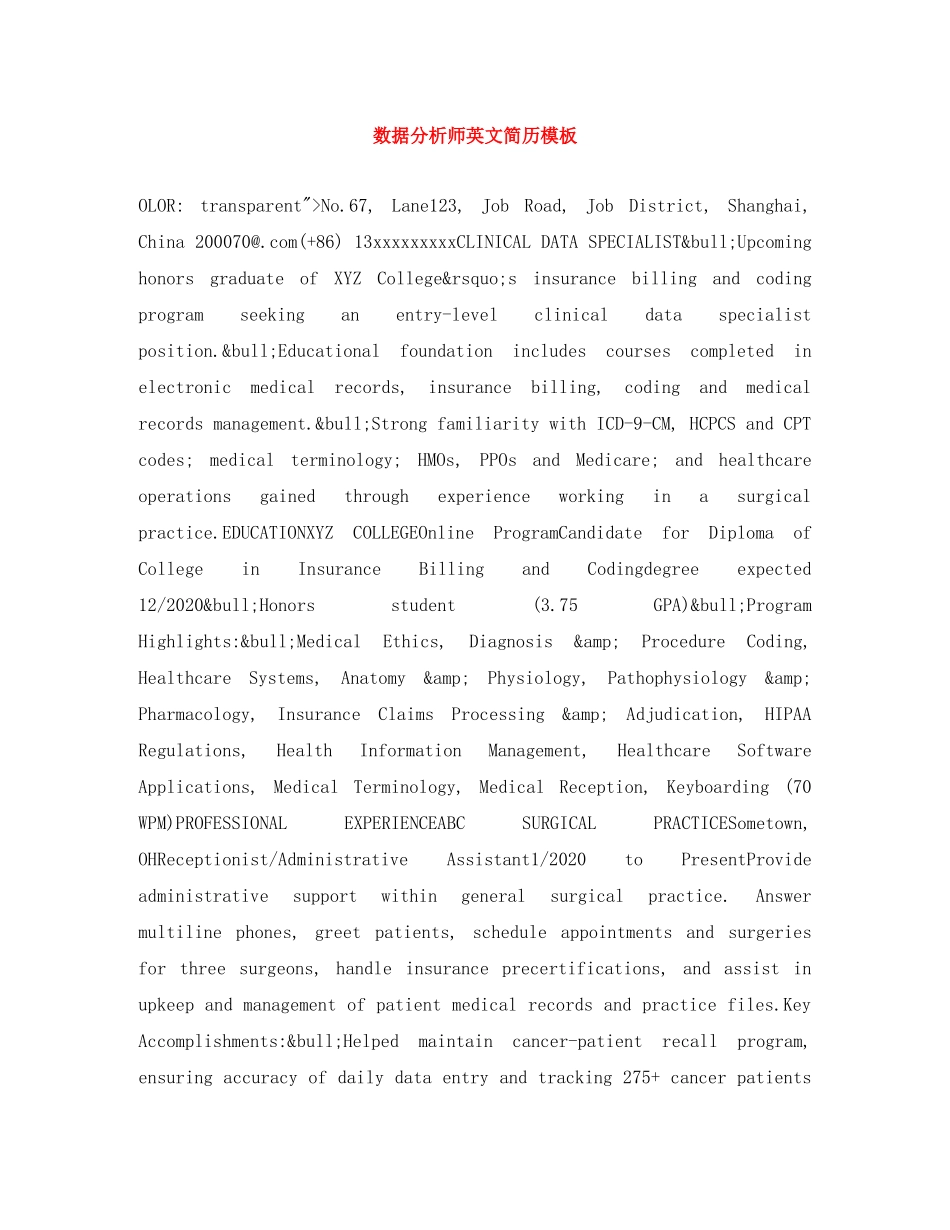 数据分析师英文简历模板

OLOR: transparent">No.67, Lane123, Job Road, Job District, Shanghai, China 200070@.com(+86) 13xxxxxxxxxCLINICAL DATA SPECIALIST&bull;Upcoming honors graduate of XYZ College&rsquo;s insurance billing and coding program seeking an entry-level clinical data specialist position.&bull;Educational foundation includes courses completed in electronic medical records, insurance billing, coding and medical records management.&bull;Strong familiarity with ICD-9-CM, HCPCS and CPT codes; medical terminology; HMOs, PPOs and Medicare; and healthcare operations gained through experience working in a surgical practice.EDUCATIONXYZ COLLEGEOnline ProgramCandidate for Diploma of College in Insurance Billing and Codingdegree expected 12/2020&bull;Honors student (3.75 GPA)&bull;Program Highlights:&bull;Medical Ethics, Diagnosis &amp; Procedure Coding, Healthcare Systems, Anatomy &amp; Physiology, Pathophysiology &amp; Pharmacology, Insurance Claims Processing &amp; Adjudication, HIPAA Regulations, Health Information Management, Healthcare Software Applications, Medical Terminology, Medical Reception, Keyboarding (70 WPM)PROFESSIONAL EXPERIENCEABC SURGICAL PRACTICESometown, OHReceptionist/Administrative Assistant1/2020 to PresentProvide administrative support within general surgical practice. Answer multiline phones, greet patients, schedule appointments and surgeries for three surgeons, handle insurance precertifications, and assist in upkeep and management of patient medical records and practice files.Key Accomplishments:&bull;Helped maintain cancer-patient recall program, ensuring accuracy of daily data entry and tracking 275+ cancer patients